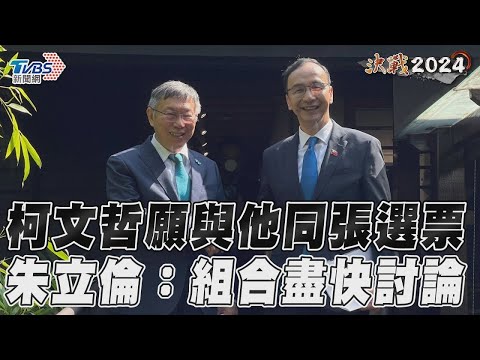 TVBS 新聞網

決戰2024

柯文哲願與他同張選票
朱立倫：組合盡快討論